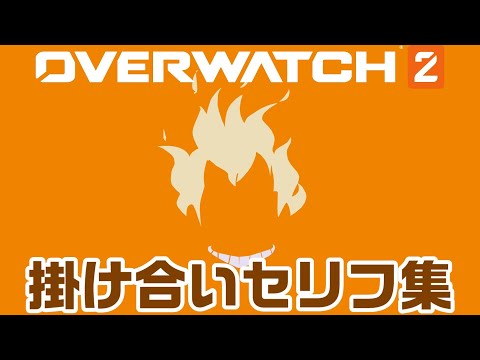 OVERWATCH 2

掛け合いセリフ集